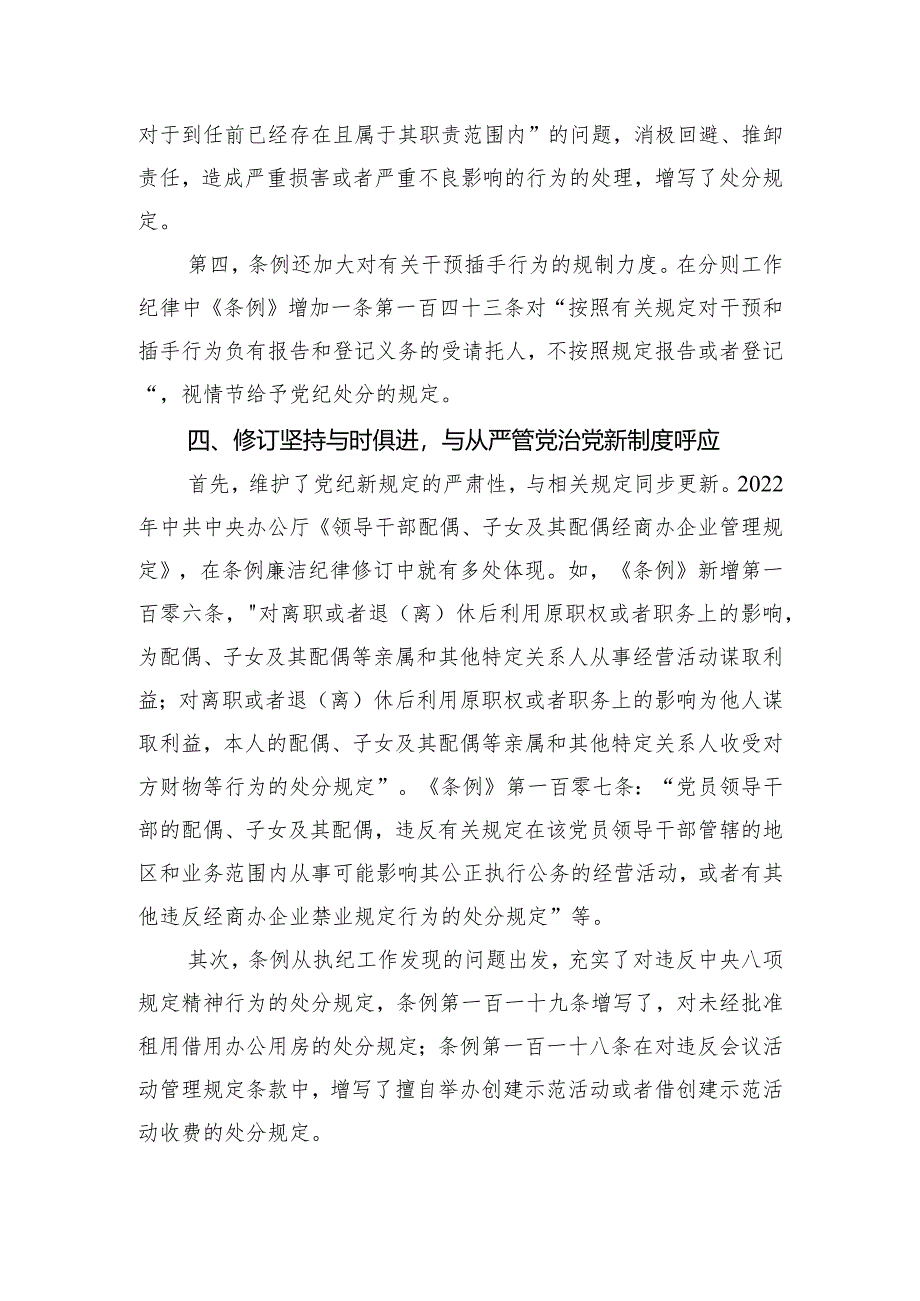 对于到任前已经存在且属于其职责范围内”的问题，消极回避、推卸责任，造成严重损害或者严重不良影响的行为的处理，增写了处分规定。

第四，条例还加大对有关干预插手行为的规制力度。在分则工作纪律中《条例》增加一条第一百四十三条对“按照有关规定对干预和插手行为负有报告和登记义务的受请托人，不按照规定报告或者登记“，视情节给予党纪处分的规定。

四、修订坚持与时俱进，与从严管党治党新制度呼应

首先，维护了党纪新规定的严肃性，与相关规定同步更新。2022年中共中央办公厅《领导干部配偶、子女及其配偶经商办企业管理规定》，在条例廉洁纪律修订中就有多处体现。如，《条例》新增第一百零六条，"对离职或者退（离）休后利用原职权或者职务上的影响，为配偶、子女及其配偶等亲属和其他特定关系人从事经营活动谋取利益；对离职或者退（离）休后利用原职权或者职务上的影响为他人谋取利益，本人的配偶、子女及其配偶等亲属和其他特定关系人收受对方财物等行为的处分规定”。《条例》第一百零七条：“党员领导干部的配偶、子女及其配偶，违反有关规定在该党员领导干部管辖的地区和业务范围内从事可能影响其公正执行公务的经营活动，或者有其他违反经商办企业禁业规定行为的处分规定”等。

其次，条例从执纪工作发现的问题出发，充实了对违反中央八项规定精神行为的处分规定，条例第一百一十九条增写了，对未经批准租用借用办公用房的处分规定；条例第一百一十八条在对违反会议活动管理规定条款中，增写了擅自举办创建示范活动或者借创建示范活动收费的处分规定。